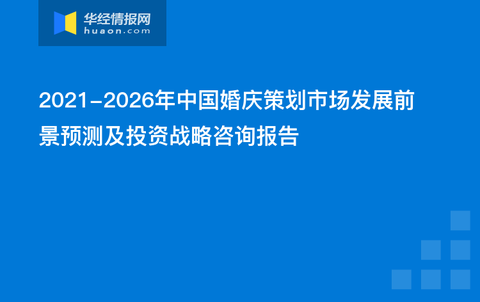 华经情报网
huaon.com

2021-2026年中国婚庆策划市场发展前景预测及投资战略咨询报告